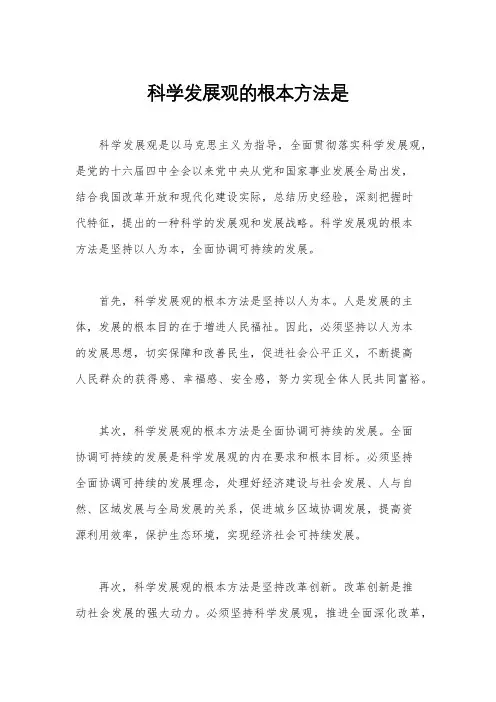 科学发展观的根本方法是

科学发展观是以马克思主义为指导，全面贯彻落实科学发展观，是党的十六届四中全会以来党中央从党和国家事业发展全局出发，结合我国改革开放和现代化建设实际，总结历史经验，深刻把握时代特征，提出的一种科学的发展观和发展战略。科学发展观的根本方法是坚持以人为本，全面协调可持续的发展。

首先，科学发展观的根本方法是坚持以人为本。人是发展的主体，发展的根本目的在于增进人民福祉。因此，必须坚持以人为本的发展思想，切实保障和改善民生，促进社会公平正义，不断提高人民群众的获得感、幸福感、安全感，努力实现全体人民共同富裕。

其次，科学发展观的根本方法是全面协调可持续的发展。全面协调可持续的发展是科学发展观的内在要求和根本目标。必须坚持全面协调可持续的发展理念，处理好经济建设与社会发展、人与自然、区域发展与全局发展的关系，促进城乡区域协调发展，提高资源利用效率，保护生态环境，实现经济社会可持续发展。

再次，科学发展观的根本方法是坚持改革创新。改革创新是推动社会发展的强大动力。必须坚持科学发展观，推进全面深化改革，